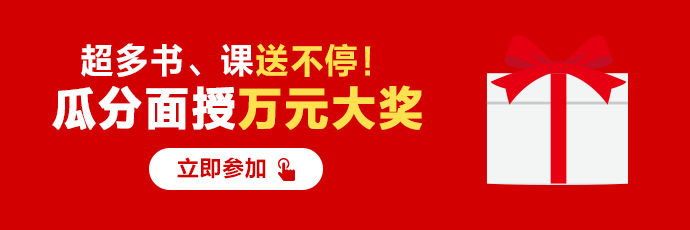 超多书、课送不停！
瓜分面授万元大奖
立即参加